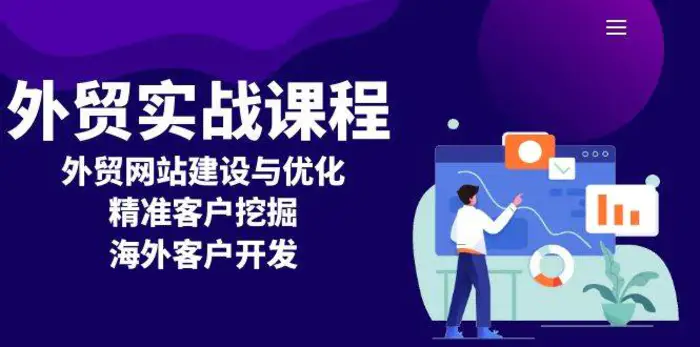 外贸实战课程

外贸网站建设与优化
精准客户挖掘
海外客户开发